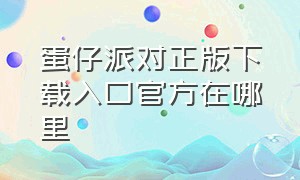 蛋仔派对正版下载入口官方在哪里